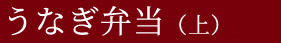 うなぎ弁当（上）